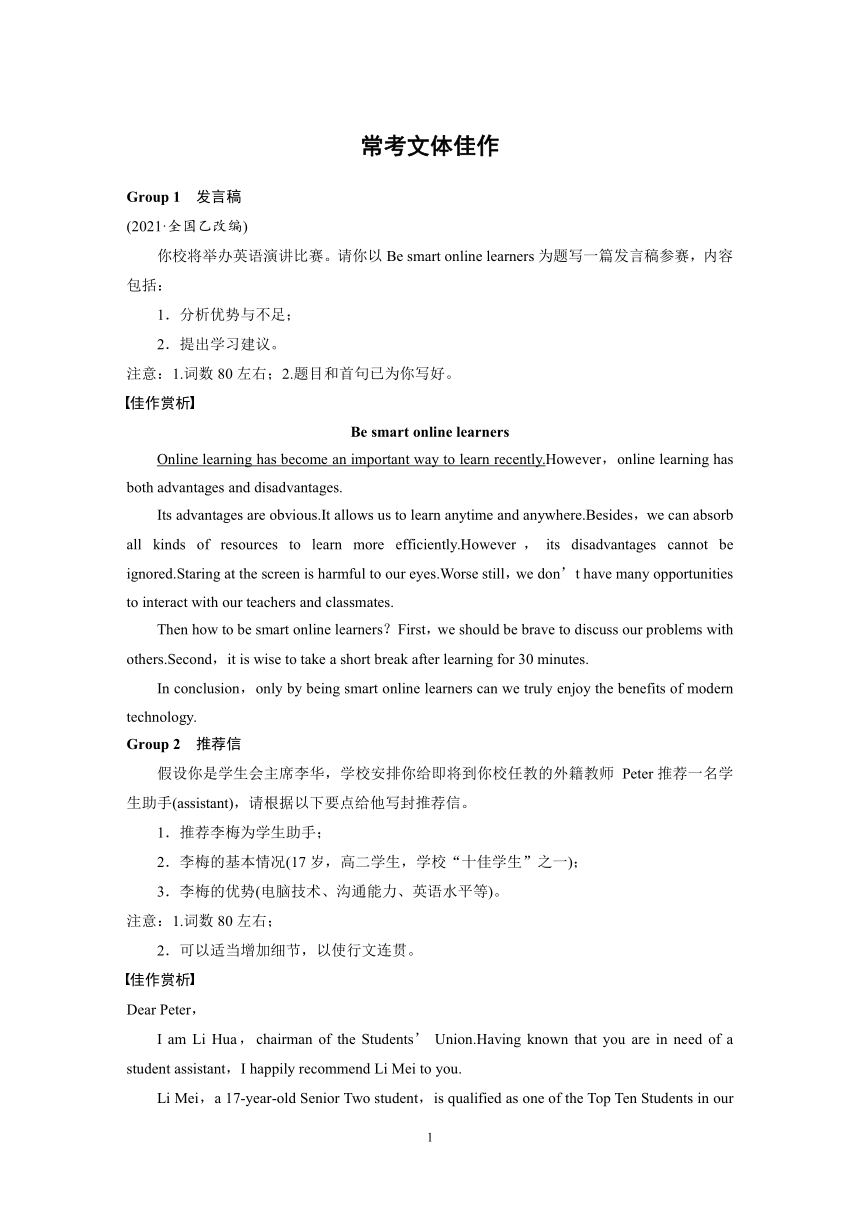 常考文体佳作

Group 1　发言稿

(2021·全国乙改编)

你校将举办英语演讲比赛。请你以 Be smart online learners 为题写一篇发言稿参赛，内容包括：

1．分析优势与不足；

2．提出学习建议。

注意：1.词数 80 左右；2.题目和首句已为你写好。

【佳作赏析】

Be smart online learners

Online learning has become an important way to learn recently.However，online learning has both advantages and disadvantages.

Its advantages are obvious.It allows us to learn anytime and anywhere.Besides，we can absorb all kinds of resources to learn more efficiently.However，its disadvantages cannot be ignored.Staring at the screen is harmful to our eyes.Worse still，we don’t have many opportunities to interact with our teachers and classmates.

Then how to be smart online learners？First，we should be brave to discuss our problems with others.Second，it is wise to take a short break after learning for 30 minutes.

In conclusion，only by being smart online learners can we truly enjoy the benefits of modern technology.

Group 2　推荐信

假设你是学生会主席李华，学校安排你给即将到你校任教的外籍教师 Peter 推荐一名学生助手(assistant)，请根据以下要点给他写封推荐信。

1．推荐李梅为学生助手；

2．李梅的基本情况(17 岁，高二学生，学校“十佳学生”之一)；

3．李梅的优势(电脑技术、沟通能力、英语水平等)。

注意：1.词数 80 左右；

2．可以适当增加细节，以使行文连贯。

【佳作赏析】

Dear Peter，

I am Li Hua，chairman of the Students’ Union.Having known that you are in need of a student assistant，I happily recommend Li Mei to you.

Li Mei，a 17-year-old Senior Two student，is qualified as one of the Top Ten Students in our

1